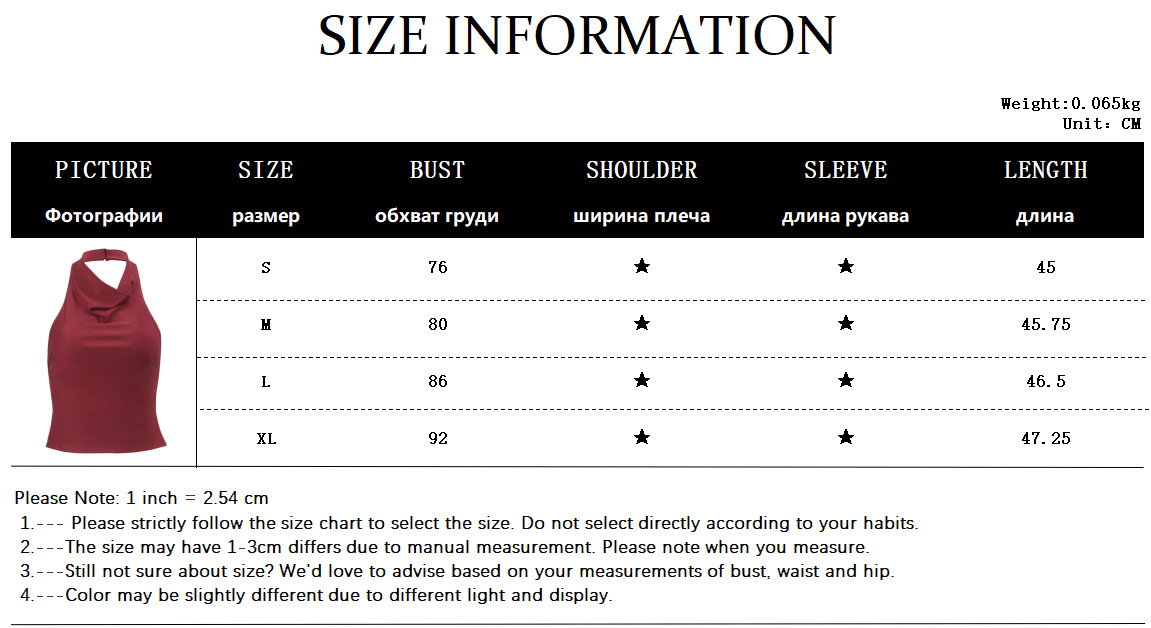 SIZE INFORMATION

Weight:0.065kg
Unit: CM

| PICTURE Фотографии | SIZE размер | BUST обхват груди | SHOULDER ширина плеча | SLEEVE длина рукава | LENGTH длина |
|---|---|---|---|---|---|
| | S | 76 | ★ | ★ | 45 |
| | M | 80 | ★ | ★ | 45.75 |
| | L | 86 | ★ | ★ | 46.5 |
| | XL | 92 | ★ | ★ | 47.25 |

Please Note: 1 inch = 2.54 cm
1.--- Please strictly follow the size chart to select the size. Do not select directly according to your habits.
2.---The size may have 1-3cm differs due to manual measurement. Please note when you measure.
3.---Still not sure about size? We'd love to advise based on your measurements of bust, waist and hip.
4.---Color may be slightly different due to different light and display.